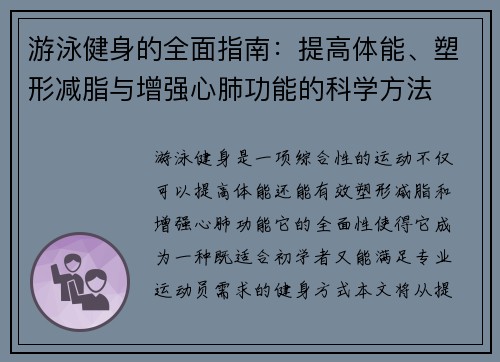 游泳健身的全面指南：提高体能、塑形减脂与增强心肺功能的科学方法

游泳健身是一项综合性的运动不仅可以提高体能还能有效塑形减脂和增强心肺功能它的全面性使得它成为一种既适合初学者又能满足专业运动员需求的健身方式本文将从提